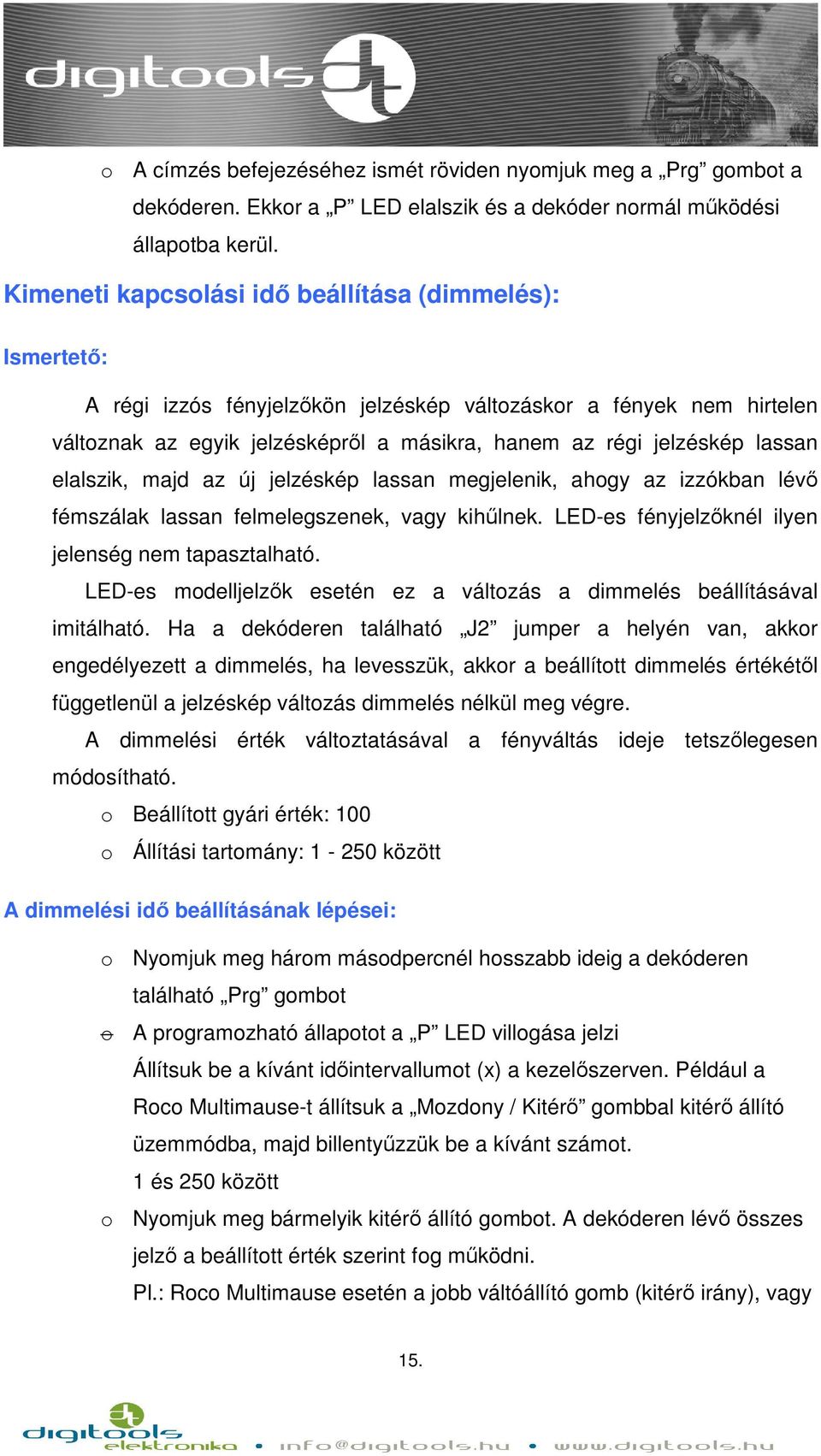 digitools

o A címzés befejezéséhez ismét röviden nyomjuk meg a „Prg” gombot a dekóderen. Ekkor a „P” LED elalszik és a dekóder normál működési állapotba kerül.

Kimeneti kapcsolási idő beállítása (dimmelés):

Ismertető:

A régi izzós fényjelzőkön jelzéskép változáskor a fények nem hirtelen változnak az egyik jelzésképről a másikra, hanem az régi jelzéskép lassan elalszik, majd az új jelzéskép lassan megjelenik, ahogy az izzókban lévő fémszálak lassan felmelegszenek, vagy kihűlnek. LED-es fényjelzőknél ilyen jelenség nem tapasztalható.

LED-es modelljelzők esetén ez a változás a dimmelés beállításával imitálható. Ha a dekóderen található „J2” jumper a helyén van, akkor engedélyezett a dimmelés, ha levesszük, akkor a beállított dimmelés értékétől függetlenül a jelzéskép változás dimmelés nélkül meg végre.

A dimmelési érték változtatásával a fényváltás ideje tetszőlegesen módosítható.

o Beállított gyári érték: 100
o Állítási tartomány: 1 - 250 között

A dimmelési idő beállításának lépései:

o Nyomjuk meg három másodpercnél hosszabb ideig a dekóderen található „Prg” gombot
o A programozható állapotot a „P” LED villogása jelzi
Állítsuk be a kívánt időintervallumot (x) a kezelőszerven. Például a Roco Multimause-t állítsuk a „Mozdony / Kitérő” gombbal kitérő állító üzemmódba, majd billentyűzzük be a kívánt számot.
1 és 250 között
o Nyomjuk meg bármelyik kitérő állító gombot. A dekóderen lévő összes jelző a beállított érték szerint fog működni.
Pl.: Roco Multimause esetén a jobb váltóállító gomb (kitérő irány), vagy

15.

digitools elektronika • info@digitools.hu • www.digitools.hu